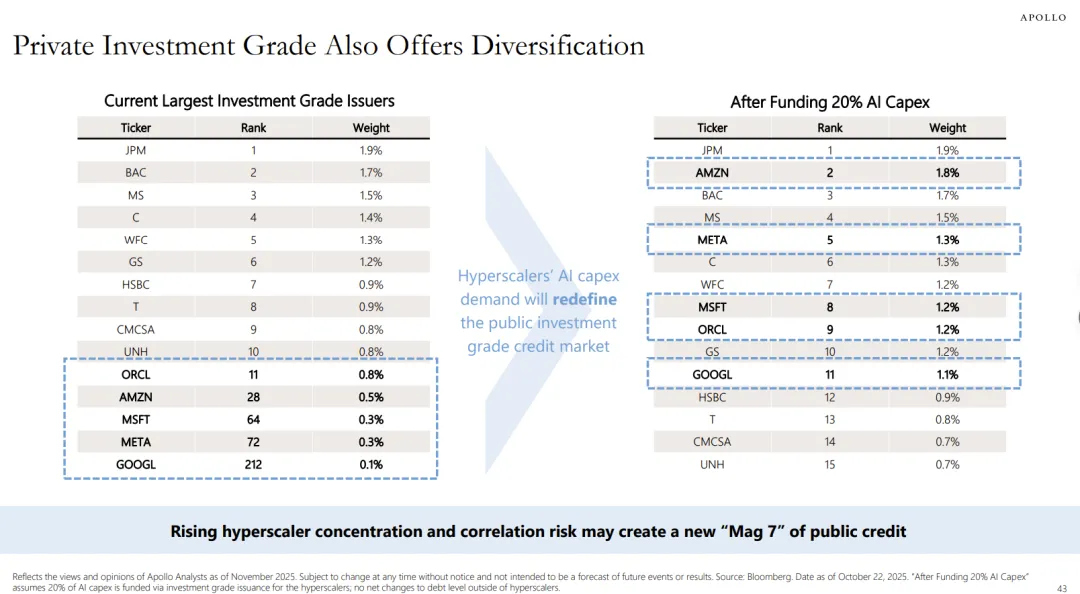 APOLLO

Private Investment Grade Also Offers Diversification

Current Largest Investment Grade Issuers

| Ticker | Rank | Weight |
|---|---|---|
| JPM | 1 | 1.9% |
| BAC | 2 | 1.7% |
| MS | 3 | 1.5% |
| C | 4 | 1.4% |
| WFC | 5 | 1.3% |
| GS | 6 | 1.2% |
| HSBC | 7 | 0.9% |
| T | 8 | 0.9% |
| CMCSA | 9 | 0.8% |
| UNH | 10 | 0.8% |
| ORCL | 11 | 0.8% |
| AMZN | 28 | 0.5% |
| MSFT | 64 | 0.3% |
| META | 72 | 0.3% |
| GOOGL | 212 | 0.1% |

Hyperscalers' AI capex demand will redefine the public investment grade credit market

After Funding 20% AI Capex

| Ticker | Rank | Weight |
|---|---|---|
| JPM | 1 | 1.9% |
| AMZN | 2 | 1.8% |
| BAC | 3 | 1.7% |
| MS | 4 | 1.5% |
| META | 5 | 1.3% |
| C | 6 | 1.3% |
| WFC | 7 | 1.2% |
| MSFT | 8 | 1.2% |
| ORCL | 9 | 1.2% |
| GS | 10 | 1.2% |
| GOOGL | 11 | 1.1% |
| HSBC | 12 | 0.9% |
| T | 13 | 0.8% |
| CMCSA | 14 | 0.7% |
| UNH | 15 | 0.7% |

Rising hyperscaler concentration and correlation risk may create a new "Mag 7" of public credit

Reflects the views and opinions of Apollo Analysts as of November 2025. Subject to change at any time without notice and not intended to be a forecast of future events or results. Source: Bloomberg. Date as of October 22, 2025. "After Funding 20% AI Capex" assumes 20% of AI capex is funded via investment grade issuance for the hyperscalers; no net changes to debt level outside of hyperscalers.

43